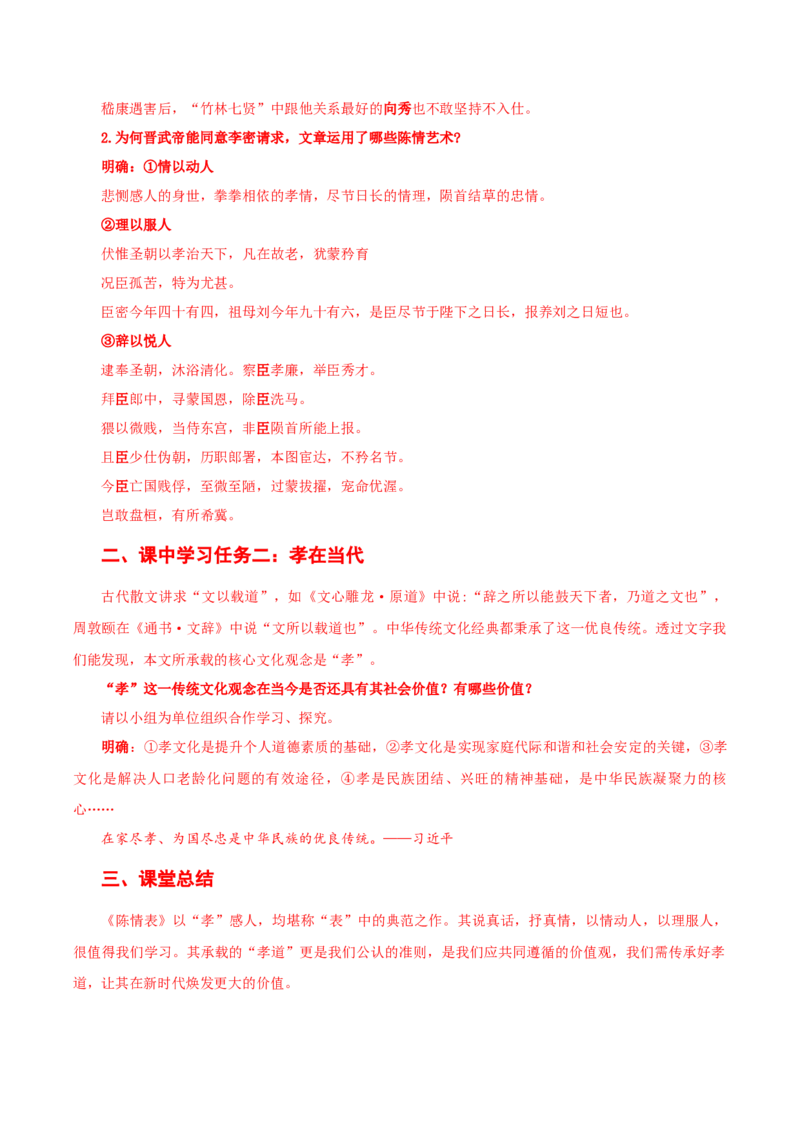 嵇康遇害后，“竹林七贤”中跟他关系最好的向秀也不敢坚持不入仕。

2.为何晋武帝能同意李密请求，文章运用了哪些陈情艺术？

明确：①情以动人

悲恻感人的身世，拳拳相依的孝情，尽节日长的情理，陨首结草的忠情。

②理以服人

伏惟圣朝以孝治天下，凡在故老，犹蒙矜育

况臣孤苦，特为尤甚。

臣密今年四十有四，祖母刘今年九十有六，是臣尽节于陛下之日长，报养刘之日短也。

③辞以悦人

逮奉圣朝，沐浴清化。察臣孝廉，举臣秀才。

拜臣郎中，寻蒙国恩，除臣洗马。

猥以微贱，当侍东宫，非臣陨首所能上报。

且臣少仕伪朝，历职郎署，本图宦达，不矜名节。

今臣亡国贱俘，至微至陋，过蒙拔擢，宠命优渥。

岂敢盘桓，有所希冀。

二、课中学习任务二：孝在当代

古代散文讲求“文以载道”，如《文心雕龙·原道》中说：“辞之所以能鼓天下者，乃道之文也”，周敦颐在《通书·文辞》中说“文所以载道也”。中华传统文化经典都秉承了这一优良传统。透过文字我们能发现，本文所承载的核心文化观念是“孝”。

“孝”这一传统文化观念在当今是否还具有其社会价值？有哪些价值？

请以小组为单位组织合作学习、探究。

明确：①孝文化是提升个人道德素质的基础，②孝文化是实现家庭代际和谐和社会安定的关键，③孝文化是解决人口老龄化问题的有效途径，④孝是民族团结、兴旺的精神基础，是中华民族凝聚力的核心……

在家尽孝、为国尽忠是中华民族的优良传统。——习近平

三、课堂总结

《陈情表》以“孝”感人，均堪称“表”中的典范之作。其说真话，抒真情，以情动人，以理服人，很值得我们学习。其承载的“孝道”更是我们公认的准则，是我们应共同遵循的价值观，我们需传承好孝道，让其在新时代焕发更大的价值。